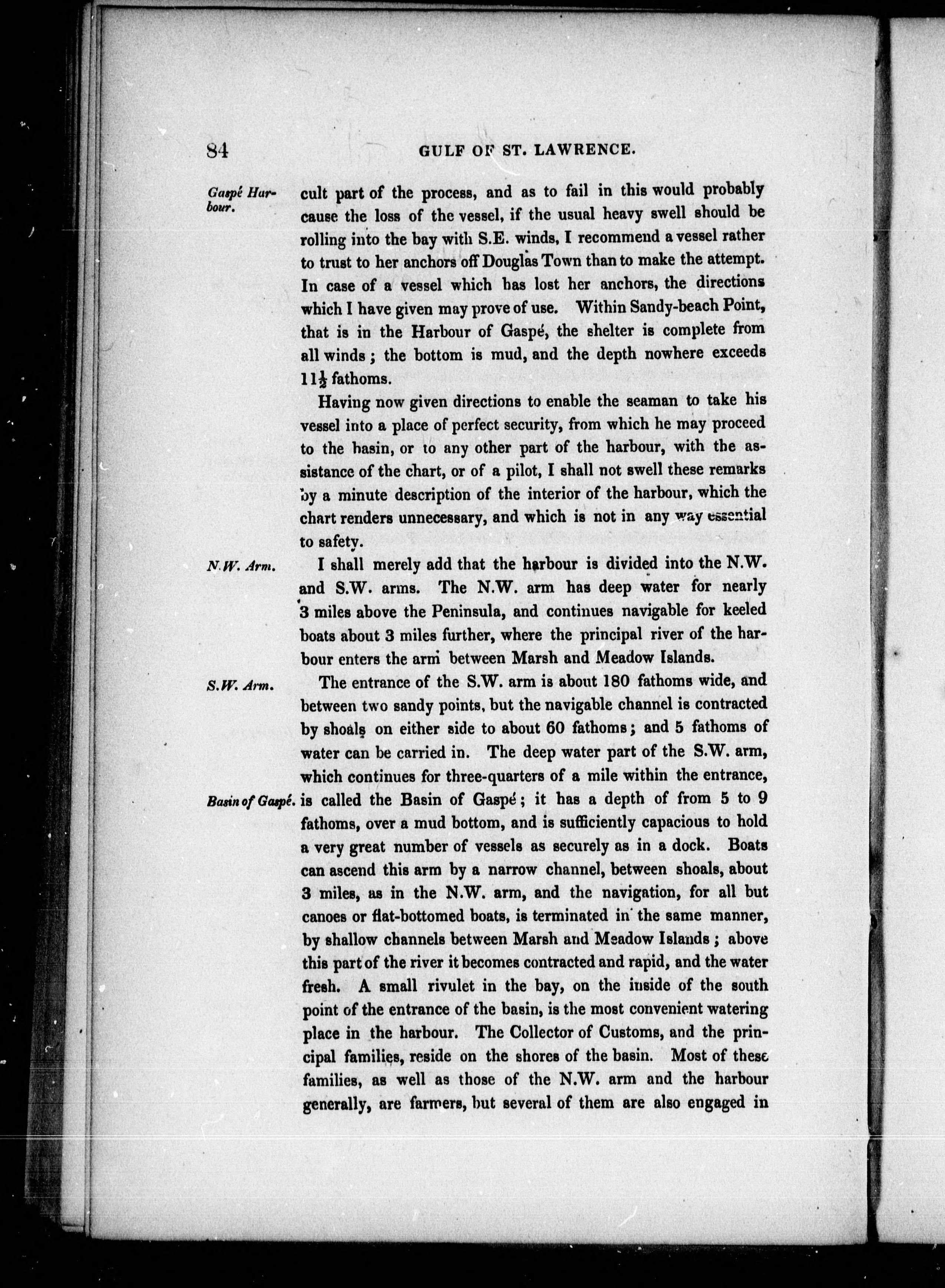 84 GULF OF ST. LAWRENCE.

Gaspé Harbour.

cult part of the process, and as to fail in this would probably cause the loss of the vessel, if the usual heavy swell should be rolling into the bay with S.E. winds, I recommend a vessel rather to trust to her anchors off Douglas Town than to make the attempt. In case of a vessel which has lost her anchors, the directions which I have given may prove of use. Within Sandy-beach Point, that is in the Harbour of Gaspé, the shelter is complete from all winds; the bottom is mud, and the depth nowhere exceeds $11\frac{1}{2}$ fathoms.

Having now given directions to enable the seaman to take his vessel into a place of perfect security, from which he may proceed to the basin, or to any other part of the harbour, with the assistance of the chart, or of a pilot, I shall not swell these remarks by a minute description of the interior of the harbour, which the chart renders unnecessary, and which is not in any way essential to safety.

N.W. Arm.

I shall merely add that the harbour is divided into the N.W. and S.W. arms. The N.W. arm has deep water for nearly 3 miles above the Peninsula, and continues navigable for keeled boats about 3 miles further, where the principal river of the harbour enters the arm between Marsh and Meadow Islands.

S.W. Arm.

The entrance of the S.W. arm is about 180 fathoms wide, and between two sandy points, but the navigable channel is contracted by shoals on either side to about 60 fathoms; and 5 fathoms of water can be carried in. The deep water part of the S.W. arm, which continues for three-quarters of a mile within the entrance,

Basin of Gaspé.

is called the Basin of Gaspé; it has a depth of from 5 to 9 fathoms, over a mud bottom, and is sufficiently capacious to hold a very great number of vessels as securely as in a dock. Boats can ascend this arm by a narrow channel, between shoals, about 3 miles, as in the N.W. arm, and the navigation, for all but canoes or flat-bottomed boats, is terminated in the same manner, by shallow channels between Marsh and Meadow Islands; above this part of the river it becomes contracted and rapid, and the water fresh. A small rivulet in the bay, on the inside of the south point of the entrance of the basin, is the most convenient watering place in the harbour. The Collector of Customs, and the principal families, reside on the shores of the basin. Most of these families, as well as those of the N.W. arm and the harbour generally, are farmers, but several of them are also engaged in